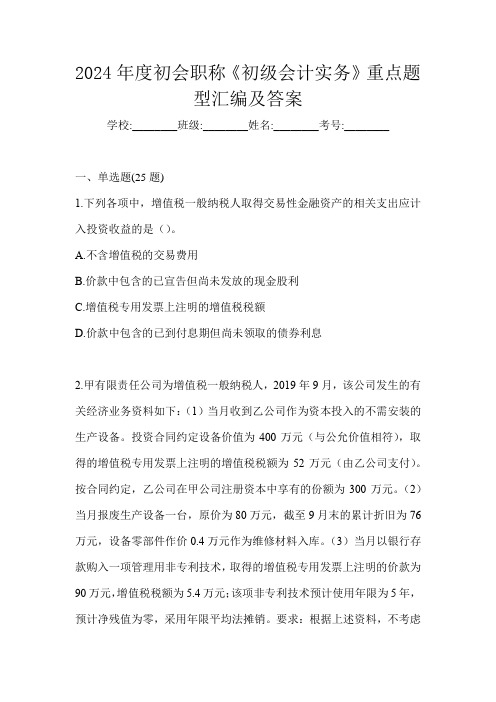 2024 年度初会职称《初级会计实务》重点题型汇编及答案

学校:________班级:________姓名:________考号:________

一、单选题(25 题)

1.下列各项中，增值税一般纳税人取得交易性金融资产的相关支出应计入投资收益的是（）。

A.不含增值税的交易费用

B.价款中包含的已宣告但尚未发放的现金股利

C.增值税专用发票上注明的增值税税额

D.价款中包含的已到付息期但尚未领取的债券利息

2.甲有限责任公司为增值税一般纳税人，2019 年 9 月，该公司发生的有关经济业务资料如下：（1）当月收到乙公司作为资本投入的不需安装的生产设备。投资合同约定设备价值为 400 万元（与公允价值相符），取得的增值税专用发票上注明的增值税税额为 52 万元（由乙公司支付）。按合同约定，乙公司在甲公司注册资本中享有的份额为 300 万元。（2）当月报废生产设备一台，原价为 80 万元，截至 9 月末的累计折旧为 76 万元，设备零部件作价 0.4 万元作为维修材料入库。（3）当月以银行存款购入一项管理用非专利技术，取得的增值税专用发票上注明的价款为 90 万元，增值税税额为 5.4 万元；该项非专利技术预计使用年限为 5 年，预计净残值为零，采用年限平均法摊销。要求：根据上述资料，不考虑